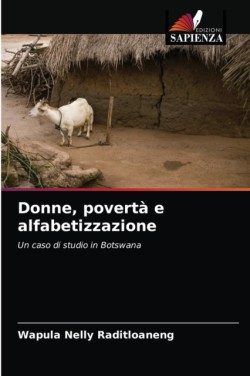 EDIZIONI
SAPIENZA

Donne, povertà e alfabetizzazione

Un caso di studio in Botswana

Wapula Nelly Raditloaneng